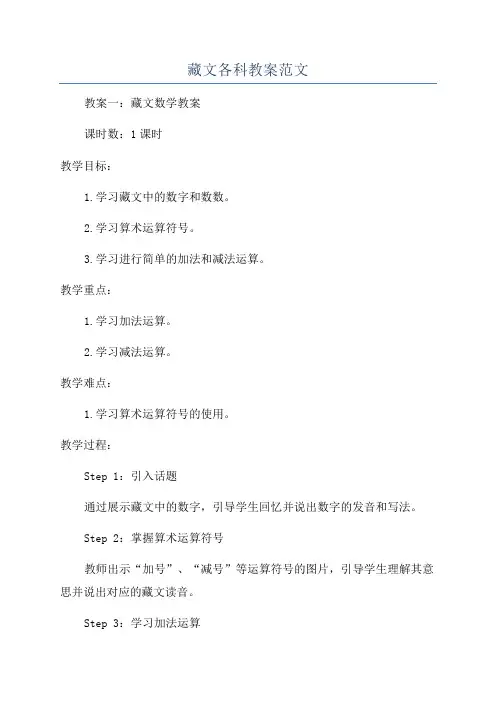 藏文各科教案范文

教案一：藏文数学教案

课时数：1课时

教学目标：

1.学习藏文中的数字和数数。

2.学习算术运算符号。

3.学习进行简单的加法和减法运算。

教学重点：

1.学习加法运算。

2.学习减法运算。

教学难点：

1.学习算术运算符号的使用。

教学过程：

Step 1：引入话题

通过展示藏文中的数字，引导学生回忆并说出数字的发音和写法。

Step 2：掌握算术运算符号

教师出示“加号”、“减号”等运算符号的图片，引导学生理解其意思并说出对应的藏文读音。

Step 3：学习加法运算